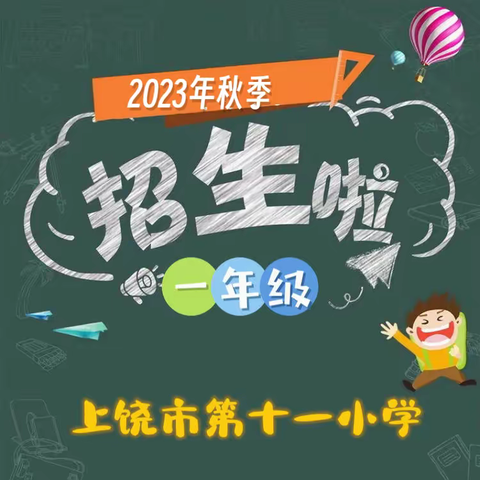 2023年秋季

招生啦

一年级

上饶市第十一小学